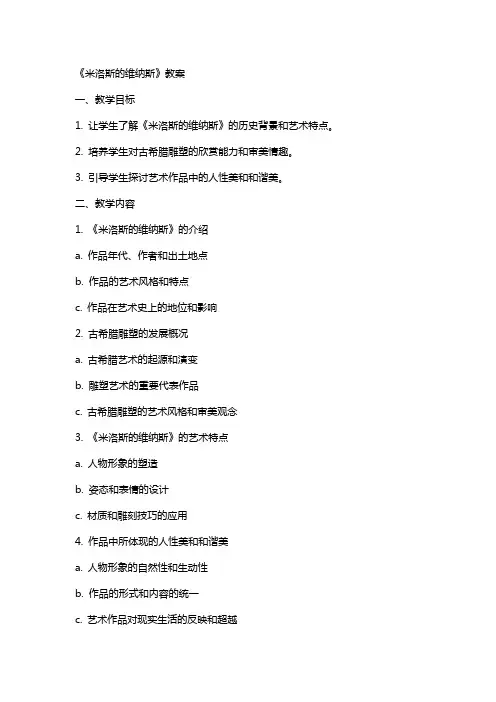 《米洛斯的维纳斯》教案

一、教学目标

1. 让学生了解《米洛斯的维纳斯》的历史背景和艺术特点。

2. 培养学生对古希腊雕塑的欣赏能力和审美情趣。

3. 引导学生探讨艺术作品中的人性美和和谐美。

二、教学内容

1. 《米洛斯的维纳斯》的介绍

a. 作品年代、作者和出土地点

b. 作品的艺术风格和特点

c. 作品在艺术史上的地位和影响

2. 古希腊雕塑的发展概况

a. 古希腊艺术的起源和演变

b. 雕塑艺术的重要代表作品

c. 古希腊雕塑的艺术风格和审美观念

3. 《米洛斯的维纳斯》的艺术特点

a. 人物形象的塑造

b. 姿态和表情的设计

c. 材质和雕刻技巧的应用

4. 作品中所体现的人性美和和谐美

a. 人物形象的自然性和生动性

b. 作品的形式和内容的统一

c. 艺术作品对现实生活的反映和超越